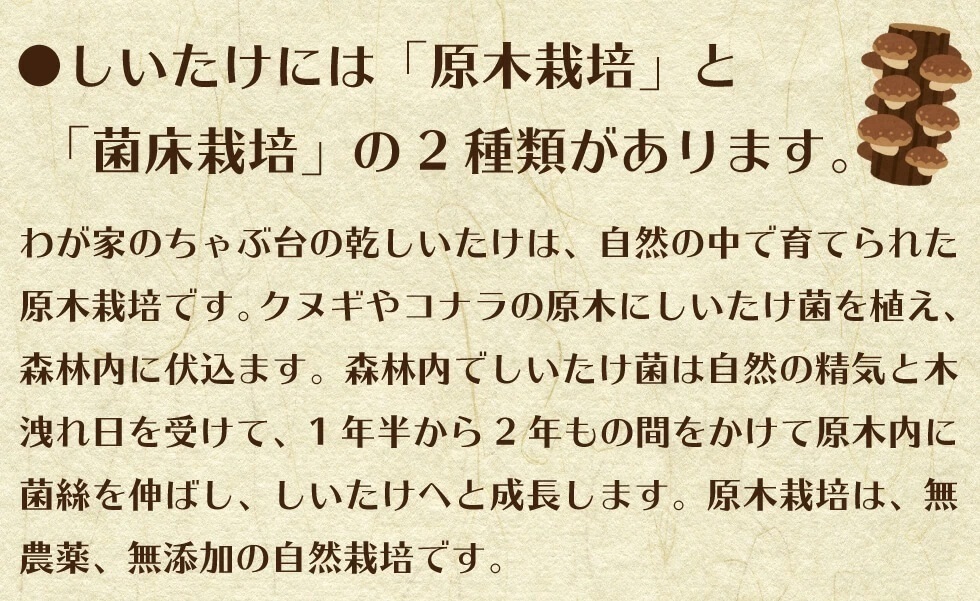 ●しいたけには「原木栽培」と「菌床栽培」の２種類があります。

わが家のちゃぶ台の乾しいたけは、自然の中で育てられた原木栽培です。クヌギやコナラの原木にしいたけ菌を植え、森林内に伏込ます。森林内でしいたけ菌は自然の精気と木洩れ日を受けて、１年半から２年もの間をかけて原木内に菌絲を伸ばし、しいたけへと成長します。原木栽培は、無農薬、無添加の自然栽培です。